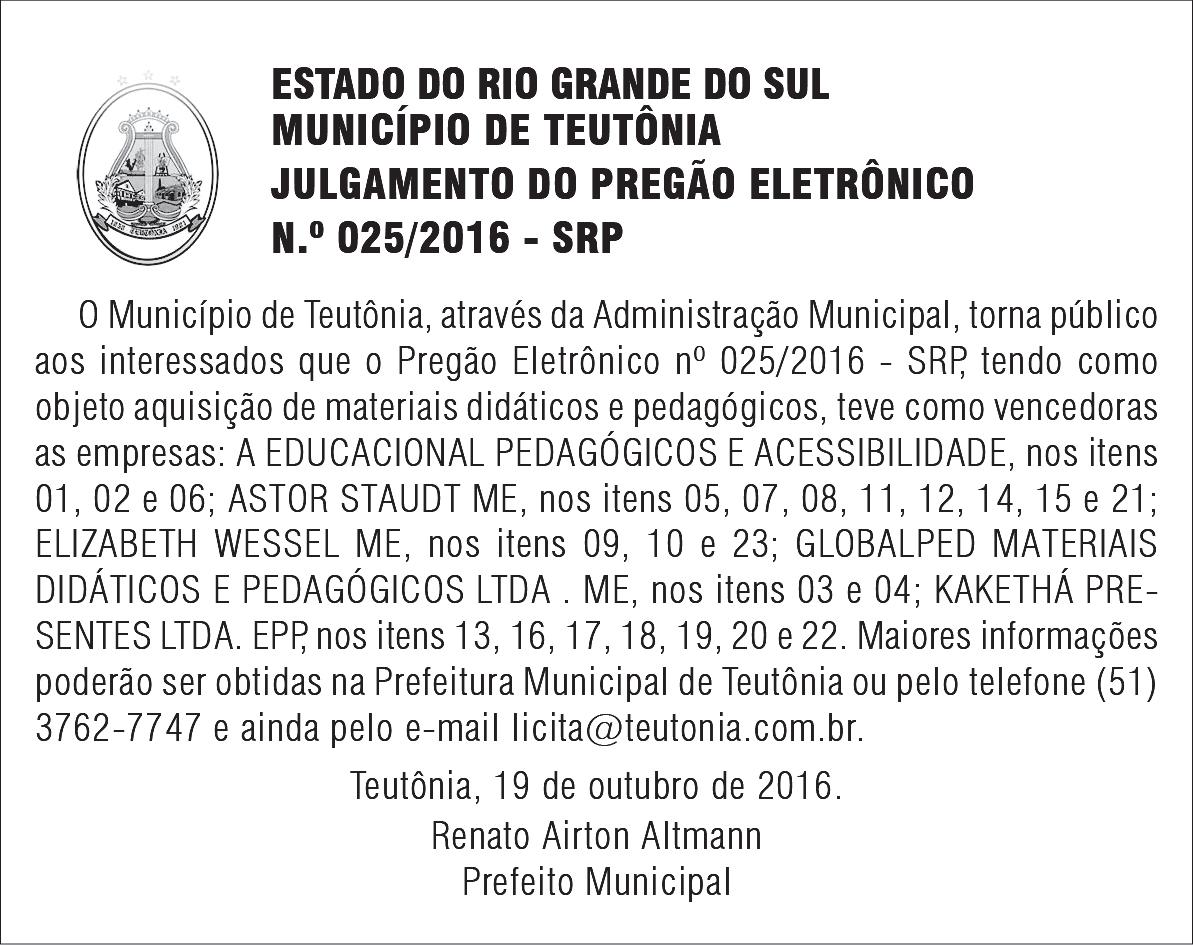 ESTADO DO RIO GRANDE DO SUL
MUNICÍPIO DE TEUTÔNIA
JULGAMENTO DO PREGÃO ELETRÔNICO
N.º 025/2016 - SRP

O Município de Teutônia, através da Administração Municipal, torna público aos interessados que o Pregão Eletrônico nº 025/2016 - SRP, tendo como objeto aquisição de materiais didáticos e pedagógicos, teve como vencedoras as empresas: A EDUCACIONAL PEDAGÓGICOS E ACESSIBILIDADE, nos itens 01, 02 e 06; ASTOR STAUDT ME, nos itens 05, 07, 08, 11, 12, 14, 15 e 21; ELIZABETH WESSEL ME, nos itens 09, 10 e 23; GLOBALPED MATERIAIS DIDÁTICOS E PEDAGÓGICOS LTDA . ME, nos itens 03 e 04; KAKETHÁ PRESENTES LTDA. EPP, nos itens 13, 16, 17, 18, 19, 20 e 22. Maiores informações poderão ser obtidas na Prefeitura Municipal de Teutônia ou pelo telefone (51) 3762-7747 e ainda pelo e-mail licita@teutonia.com.br.

Teutônia, 19 de outubro de 2016.
Renato Airton Altmann
Prefeito Municipal